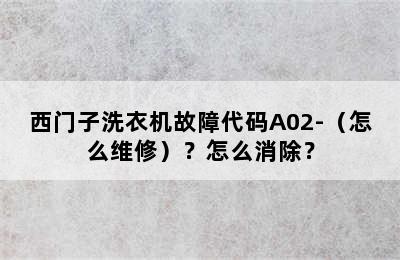 西门子洗衣机故障代码A02-（怎么维修）？怎么消除？